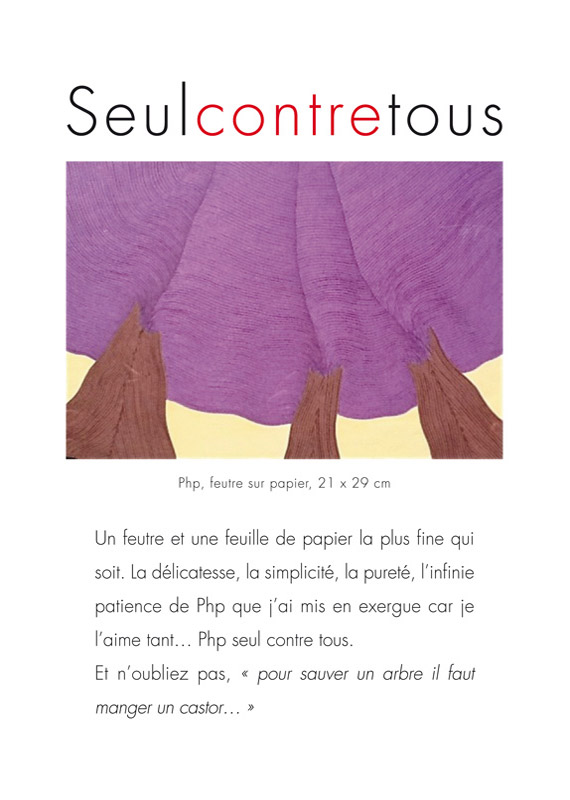 Seulcontretous

Php, feutre sur papier, 21 x 29 cm

Un feutre et une feuille de papier la plus fine qui soit. La délicatesse, la simplicité, la pureté, l'infinie patience de Php que j'ai mis en exergue car je l'aime tant… Php seul contre tous.
Et n'oubliez pas, « pour sauver un arbre il faut manger un castor… »